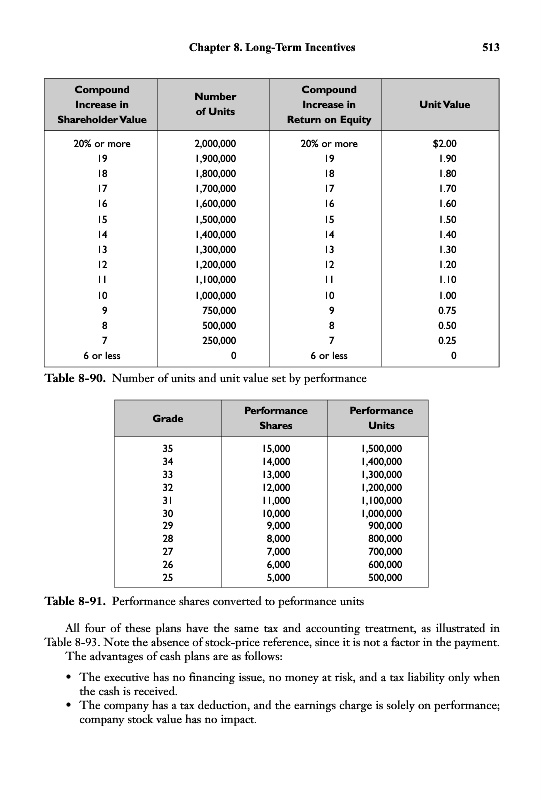 Chapter 8. Long-Term Incentives 513

| Compound Increase in Shareholder Value | Number of Units | Compound Increase in Return on Equity | Unit Value |
|---|---|---|---|
| 20% or more | 2,000,000 | 20% or more | $2.00 |
| 19 | 1,900,000 | 19 | 1.90 |
| 18 | 1,800,000 | 18 | 1.80 |
| 17 | 1,700,000 | 17 | 1.70 |
| 16 | 1,600,000 | 16 | 1.60 |
| 15 | 1,500,000 | 15 | 1.50 |
| 14 | 1,400,000 | 14 | 1.40 |
| 13 | 1,300,000 | 13 | 1.30 |
| 12 | 1,200,000 | 12 | 1.20 |
| 11 | 1,100,000 | 11 | 1.10 |
| 10 | 1,000,000 | 10 | 1.00 |
| 9 | 750,000 | 9 | 0.75 |
| 8 | 500,000 | 8 | 0.50 |
| 7 | 250,000 | 7 | 0.25 |
| 6 or less | 0 | 6 or less | 0 |

Table 8-90. Number of units and unit value set by performance

| Grade | Performance Shares | Performance Units |
|---|---|---|
| 35 | 15,000 | 1,500,000 |
| 34 | 14,000 | 1,400,000 |
| 33 | 13,000 | 1,300,000 |
| 32 | 12,000 | 1,200,000 |
| 31 | 11,000 | 1,100,000 |
| 30 | 10,000 | 1,000,000 |
| 29 | 9,000 | 900,000 |
| 28 | 8,000 | 800,000 |
| 27 | 7,000 | 700,000 |
| 26 | 6,000 | 600,000 |
| 25 | 5,000 | 500,000 |

Table 8-91. Performance shares converted to peformance units

All four of these plans have the same tax and accounting treatment, as illustrated in Table 8-93. Note the absence of stock-price reference, since it is not a factor in the payment. The advantages of cash plans are as follows:

• The executive has no financing issue, no money at risk, and a tax liability only when the cash is received.
• The company has a tax deduction, and the earnings charge is solely on performance; company stock value has no impact.